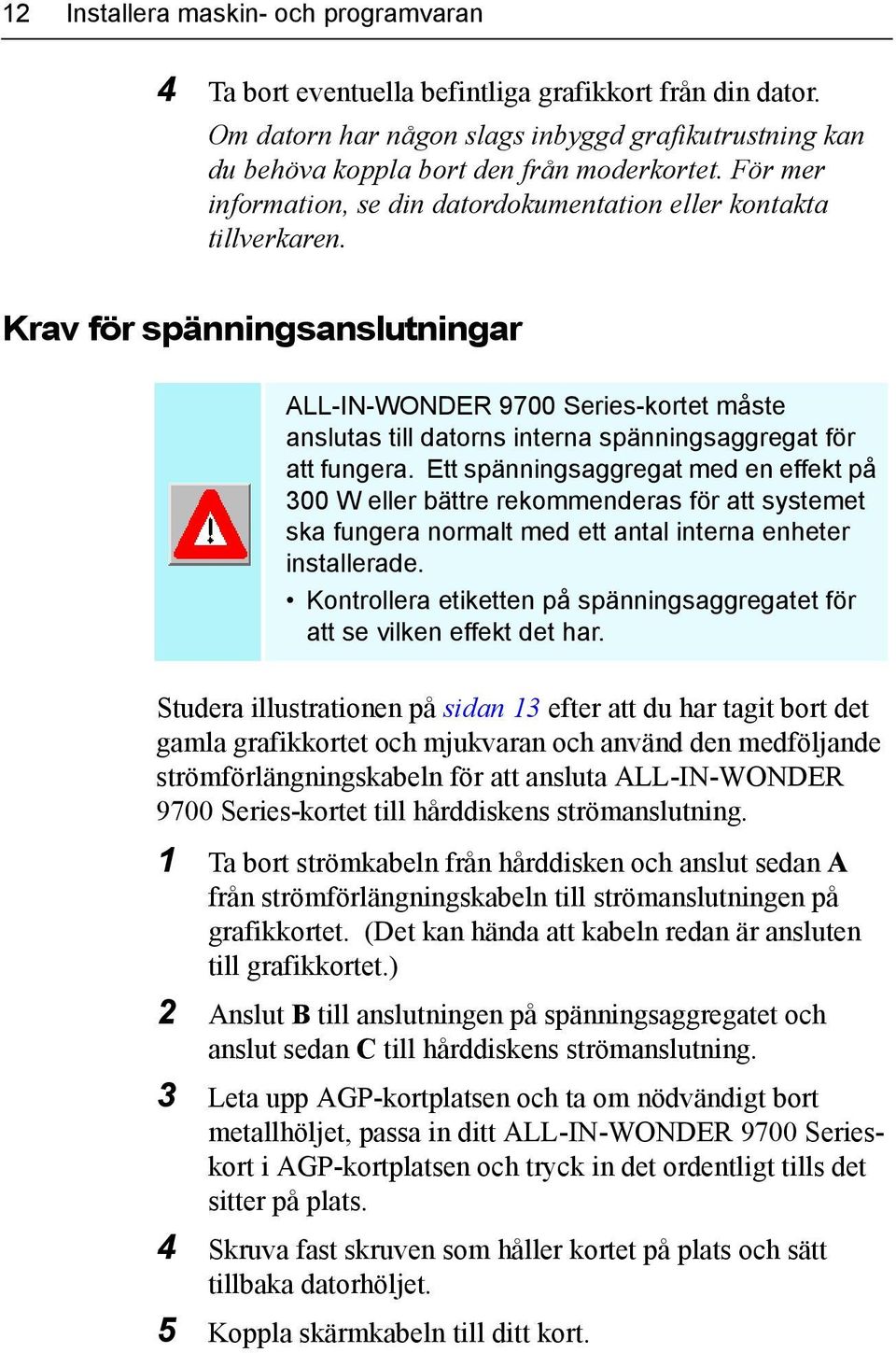 12 Installera maskin- och programvaran

4 Ta bort eventuella befintliga grafikkort från din dator. Om datorn har någon slags inbyggd grafikutrustning kan du behöva koppla bort den från moderkortet. För mer information, se din datordokumentation eller kontakta tillverkaren.

Krav för spänningsanslutningar

ALL-IN-WONDER 9700 Series-kortet måste anslutas till datorns interna spänningsaggregat för att fungera. Ett spänningsaggregat med en effekt på 300 W eller bättre rekommenderas för att systemet ska fungera normalt med ett antal interna enheter installerade.

• Kontrollera etiketten på spänningsaggregatet för att se vilken effekt det har.

Studera illustrationen på sidan 13 efter att du har tagit bort det gamla grafikkortet och mjukvaran och använd den medföljande strömförlängningskabeln för att ansluta ALL-IN-WONDER 9700 Series-kortet till hårddiskens strömanslutning.

1 Ta bort strömkabeln från hårddisken och anslut sedan A från strömförlängningskabeln till strömanslutningen på grafikkortet. (Det kan hända att kabeln redan är ansluten till grafikkortet.)

2 Anslut B till anslutningen på spänningsaggregatet och anslut sedan C till hårddiskens strömanslutning.

3 Leta upp AGP-kortplatsen och ta om nödvändigt bort metallhöljet, passa in ditt ALL-IN-WONDER 9700 Series-kort i AGP-kortplatsen och tryck in det ordentligt tills det sitter på plats.

4 Skruva fast skruven som håller kortet på plats och sätt tillbaka datorhöljet.

5 Koppla skärmkabeln till ditt kort.